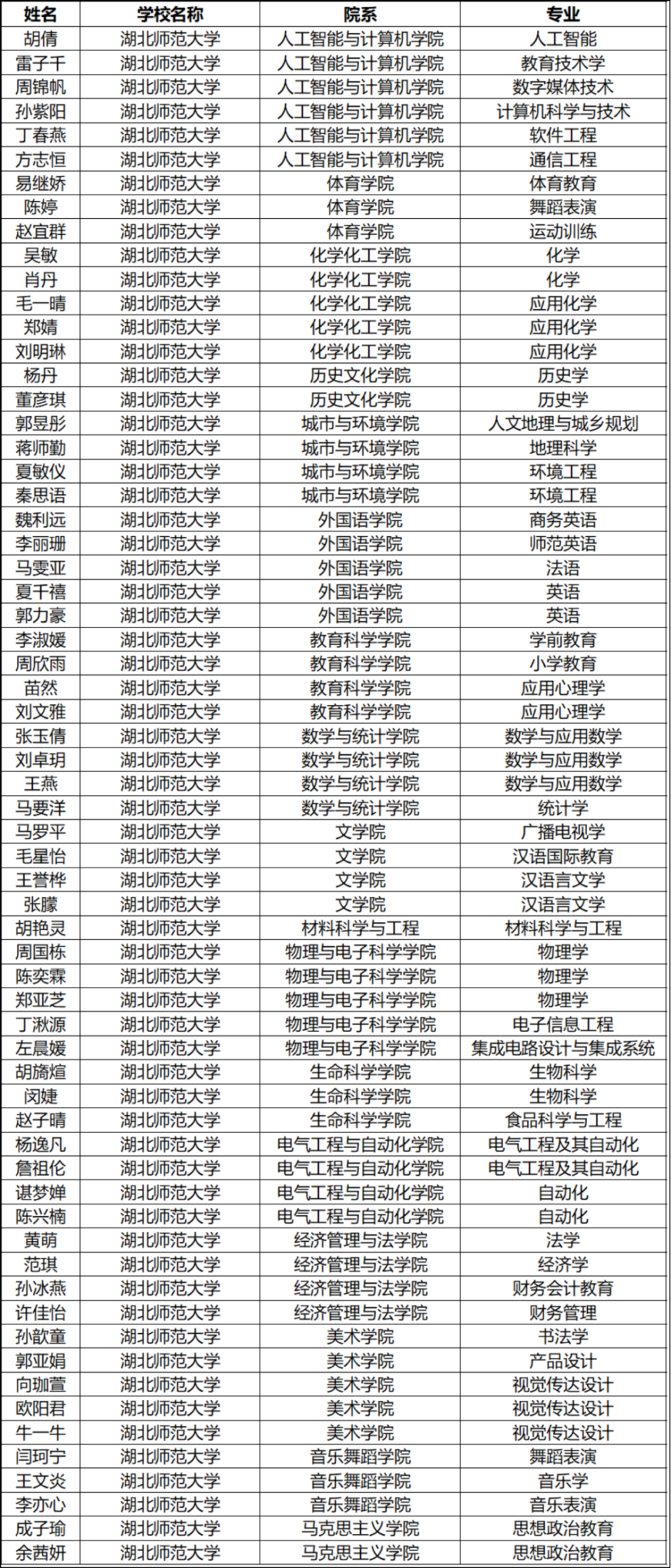 | 姓名 | 学校名称 | 院系 | 专业 |
|---|---|---|---|
| 胡倩 | 湖北师范大学 | 人工智能与计算机学院 | 人工智能 |
| 雷子千 | 湖北师范大学 | 人工智能与计算机学院 | 教育技术学 |
| 周锦帆 | 湖北师范大学 | 人工智能与计算机学院 | 数字媒体技术 |
| 孙紫阳 | 湖北师范大学 | 人工智能与计算机学院 | 计算机科学与技术 |
| 丁春燕 | 湖北师范大学 | 人工智能与计算机学院 | 软件工程 |
| 方志恒 | 湖北师范大学 | 人工智能与计算机学院 | 通信工程 |
| 易继娇 | 湖北师范大学 | 体育学院 | 体育教育 |
| 陈婷 | 湖北师范大学 | 体育学院 | 舞蹈表演 |
| 赵宜群 | 湖北师范大学 | 体育学院 | 运动训练 |
| 吴敏 | 湖北师范大学 | 化学化工学院 | 化学 |
| 肖丹 | 湖北师范大学 | 化学化工学院 | 化学 |
| 毛一晴 | 湖北师范大学 | 化学化工学院 | 应用化学 |
| 郑婧 | 湖北师范大学 | 化学化工学院 | 应用化学 |
| 刘明琳 | 湖北师范大学 | 化学化工学院 | 应用化学 |
| 杨丹 | 湖北师范大学 | 历史文化学院 | 历史学 |
| 董彦琪 | 湖北师范大学 | 历史文化学院 | 历史学 |
| 郭昱彤 | 湖北师范大学 | 城市与环境学院 | 人文地理与城乡规划 |
| 蒋师勤 | 湖北师范大学 | 城市与环境学院 | 地理科学 |
| 夏敏仪 | 湖北师范大学 | 城市与环境学院 | 环境工程 |
| 秦思语 | 湖北师范大学 | 城市与环境学院 | 环境工程 |
| 魏利远 | 湖北师范大学 | 外国语学院 | 商务英语 |
| 李丽珊 | 湖北师范大学 | 外国语学院 | 师范英语 |
| 马雯亚 | 湖北师范大学 | 外国语学院 | 法语 |
| 夏千禧 | 湖北师范大学 | 外国语学院 | 英语 |
| 郭力豪 | 湖北师范大学 | 外国语学院 | 英语 |
| 李淑媛 | 湖北师范大学 | 教育科学学院 | 学前教育 |
| 周欣雨 | 湖北师范大学 | 教育科学学院 | 小学教育 |
| 苗然 | 湖北师范大学 | 教育科学学院 | 应用心理学 |
| 刘文雅 | 湖北师范大学 | 教育科学学院 | 应用心理学 |
| 张玉倩 | 湖北师范大学 | 数学与统计学院 | 数学与应用数学 |
| 刘卓玥 | 湖北师范大学 | 数学与统计学院 | 数学与应用数学 |
| 王燕 | 湖北师范大学 | 数学与统计学院 | 数学与应用数学 |
| 马要洋 | 湖北师范大学 | 数学与统计学院 | 统计学 |
| 马罗平 | 湖北师范大学 | 文学院 | 广播电视学 |
| 毛星怡 | 湖北师范大学 | 文学院 | 汉语国际教育 |
| 王誉桦 | 湖北师范大学 | 文学院 | 汉语言文学 |
| 张朦 | 湖北师范大学 | 文学院 | 汉语言文学 |
| 胡艳灵 | 湖北师范大学 | 材料科学与工程 | 材料科学与工程 |
| 周国栋 | 湖北师范大学 | 物理与电子科学学院 | 物理学 |
| 陈奕霖 | 湖北师范大学 | 物理与电子科学学院 | 物理学 |
| 郑亚芝 | 湖北师范大学 | 物理与电子科学学院 | 物理学 |
| 丁湫源 | 湖北师范大学 | 物理与电子科学学院 | 电子信息工程 |
| 左晨媛 | 湖北师范大学 | 物理与电子科学学院 | 集成电路设计与集成系统 |
| 胡旖煊 | 湖北师范大学 | 生命科学学院 | 生物科学 |
| 闵婕 | 湖北师范大学 | 生命科学学院 | 生物科学 |
| 赵子晴 | 湖北师范大学 | 生命科学学院 | 食品科学与工程 |
| 杨逸凡 | 湖北师范大学 | 电气工程与自动化学院 | 电气工程及其自动化 |
| 詹祖伦 | 湖北师范大学 | 电气工程与自动化学院 | 电气工程及其自动化 |
| 谌梦婵 | 湖北师范大学 | 电气工程与自动化学院 | 自动化 |
| 陈兴楠 | 湖北师范大学 | 电气工程与自动化学院 | 自动化 |
| 黄萌 | 湖北师范大学 | 经济管理与法学院 | 法学 |
| 范琪 | 湖北师范大学 | 经济管理与法学院 | 经济学 |
| 孙冰燕 | 湖北师范大学 | 经济管理与法学院 | 财务会计教育 |
| 许佳怡 | 湖北师范大学 | 经济管理与法学院 | 财务管理 |
| 孙歆童 | 湖北师范大学 | 美术学院 | 书法学 |
| 郭亚娟 | 湖北师范大学 | 美术学院 | 产品设计 |
| 向珈萱 | 湖北师范大学 | 美术学院 | 视觉传达设计 |
| 欧阳君 | 湖北师范大学 | 美术学院 | 视觉传达设计 |
| 牛一牛 | 湖北师范大学 | 美术学院 | 视觉传达设计 |
| 闫珂宁 | 湖北师范大学 | 音乐舞蹈学院 | 舞蹈表演 |
| 王文炎 | 湖北师范大学 | 音乐舞蹈学院 | 音乐学 |
| 李亦心 | 湖北师范大学 | 音乐舞蹈学院 | 音乐表演 |
| 成子瑜 | 湖北师范大学 | 马克思主义学院 | 思想政治教育 |
| 余茜妍 | 湖北师范大学 | 马克思主义学院 | 思想政治教育 |